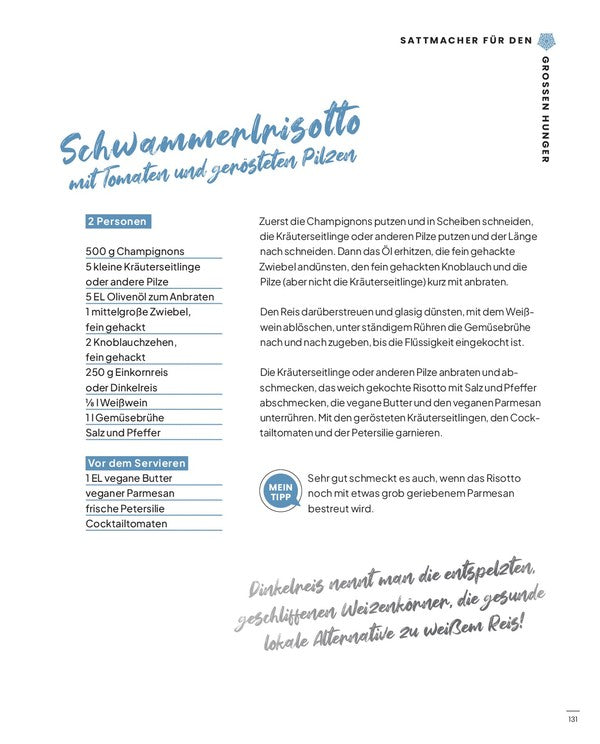 SATTMACHER FÜR DEN GROSSEN HUNGER

Schwammerlrisotto
mit Tomaten und gerösteten Pilzen

2 Personen

500 g Champignons
5 kleine Kräuterseitlinge oder andere Pilze
5 EL Olivenöl zum Anbraten
1 mittelgroße Zwiebel, fein gehackt
2 Knoblauchzehen, fein gehackt
250 g Einkornreis oder Dinkelreis
⅛ l Weißwein
1 l Gemüsebrühe
Salz und Pfeffer

Vor dem Servieren
1 EL vegane Butter
veganer Parmesan
frische Petersilie
Cocktailtomaten

Zuerst die Champignons putzen und in Scheiben schneiden, die Kräuterseitlinge oder anderen Pilze putzen und der Länge nach schneiden. Dann das Öl erhitzen, die fein gehackte Zwiebel andünsten, den fein gehackten Knoblauch und die Pilze (aber nicht die Kräuterseitlinge) kurz mit anbraten.

Den Reis darüberstreuen und glasig dünsten, mit dem Weißwein ablöschen, unter ständigem Rühren die Gemüsebrühe nach und nach zugeben, bis die Flüssigkeit eingekocht ist.

Die Kräuterseitlinge oder anderen Pilze anbraten und abschmecken, das weich gekochte Risotto mit Salz und Pfeffer abschmecken, die vegane Butter und den veganen Parmesan unterrühren. Mit den gerösteten Kräuterseitlingen, den Cocktailtomaten und der Petersilie garnieren.

MEIN TIPP
Sehr gut schmeckt es auch, wenn das Risotto noch mit etwas grob geriebenem Parmesan bestreut wird.

Dinkelreis nennt man die entspelzten, geschliffenen Weizenkörner, die gesunde lokale Alternative zu weißem Reis!

131